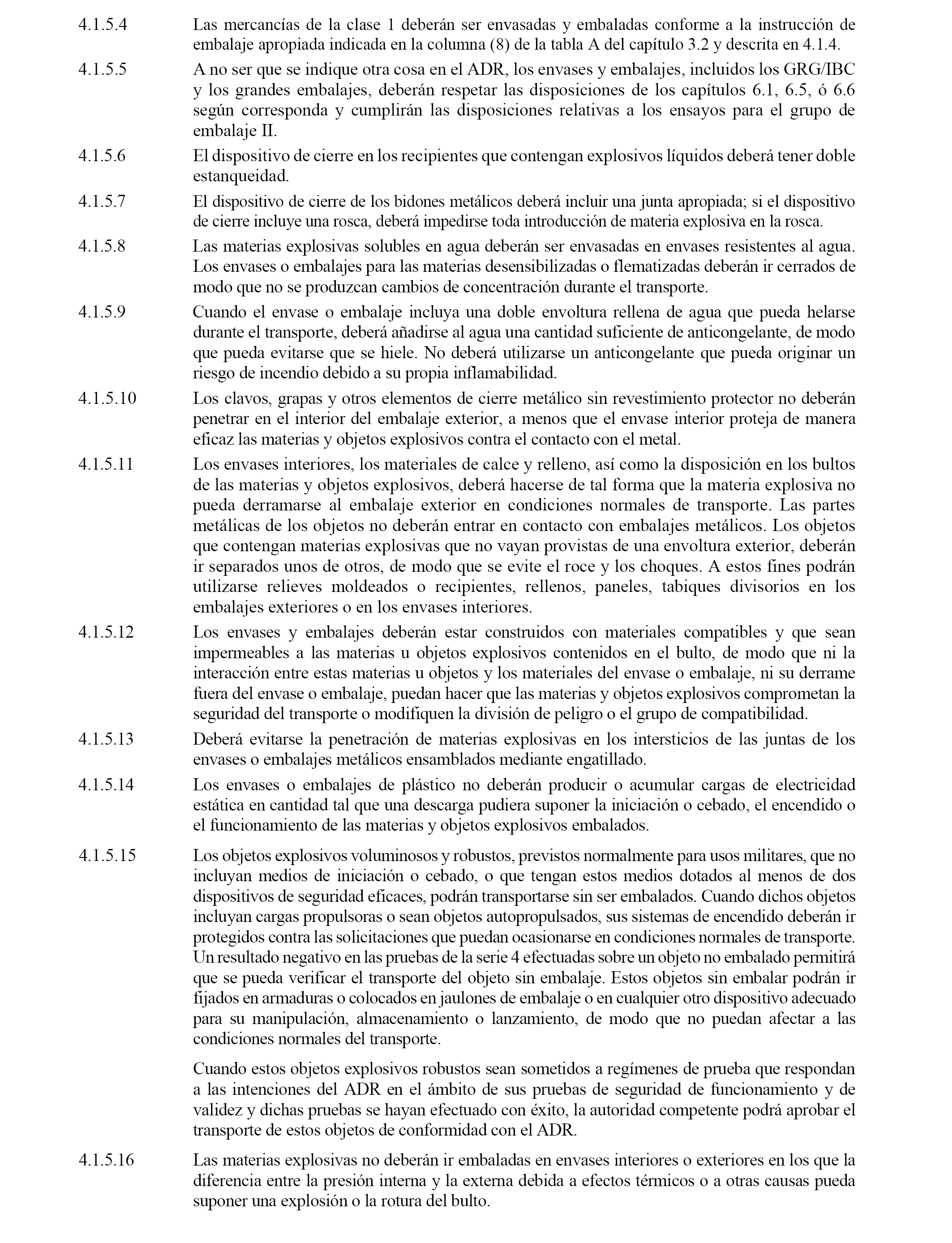 4.1.5.4 Las mercancías de la clase 1 deberán ser envasadas y embaladas conforme a la instrucción de embalaje apropiada indicada en la columna (8) de la tabla A del capítulo 3.2 y descrita en 4.1.4.

4.1.5.5 A no ser que se indique otra cosa en el ADR, los envases y embalajes, incluidos los GRG/IBC y los grandes embalajes, deberán respetar las disposiciones de los capítulos 6.1, 6.5, ó 6.6 según corresponda y cumplirán las disposiciones relativas a los ensayos para el grupo de embalaje II.

4.1.5.6 El dispositivo de cierre en los recipientes que contengan explosivos líquidos deberá tener doble estanqueidad.

4.1.5.7 El dispositivo de cierre de los bidones metálicos deberá incluir una junta apropiada; si el dispositivo de cierre incluye una rosca, deberá impedirse toda introducción de materia explosiva en la rosca.

4.1.5.8 Las materias explosivas solubles en agua deberán ser envasadas en envases resistentes al agua. Los envases o embalajes para las materias desensibilizadas o flematizadas deberán ir cerrados de modo que no se produzcan cambios de concentración durante el transporte.

4.1.5.9 Cuando el envase o embalaje incluya una doble envoltura rellena de agua que pueda helarse durante el transporte, deberá añadirse al agua una cantidad suficiente de anticongelante, de modo que pueda evitarse que se hiele. No deberá utilizarse un anticongelante que pueda originar un riesgo de incendio debido a su propia inflamabilidad.

4.1.5.10 Los clavos, grapas y otros elementos de cierre metálico sin revestimiento protector no deberán penetrar en el interior del embalaje exterior, a menos que el envase interior proteja de manera eficaz las materias y objetos explosivos contra el contacto con el metal.

4.1.5.11 Los envases interiores, los materiales de calce y relleno, así como la disposición en los bultos de las materias y objetos explosivos, deberá hacerse de tal forma que la materia explosiva no pueda derramarse al embalaje exterior en condiciones normales de transporte. Las partes metálicas de los objetos no deberán entrar en contacto con embalajes metálicos. Los objetos que contengan materias explosivas que no vayan provistas de una envoltura exterior, deberán ir separados unos de otros, de modo que se evite el roce y los choques. A estos fines podrán utilizarse relieves moldeados o recipientes, rellenos, paneles, tabiques divisorios en los embalajes exteriores o en los envases interiores.

4.1.5.12 Los envases y embalajes deberán estar construidos con materiales compatibles y que sean impermeables a las materias u objetos explosivos contenidos en el bulto, de modo que ni la interacción entre estas materias u objetos y los materiales del envase o embalaje, ni su derrame fuera del envase o embalaje, puedan hacer que las materias y objetos explosivos comprometan la seguridad del transporte o modifiquen la división de peligro o el grupo de compatibilidad.

4.1.5.13 Deberá evitarse la penetración de materias explosivas en los intersticios de las juntas de los envases o embalajes metálicos ensamblados mediante engatillado.

4.1.5.14 Los envases o embalajes de plástico no deberán producir o acumular cargas de electricidad estática en cantidad tal que una descarga pudiera suponer la iniciación o cebado, el encendido o el funcionamiento de las materias y objetos explosivos embalados.

4.1.5.15 Los objetos explosivos voluminosos y robustos, previstos normalmente para usos militares, que no incluyan medios de iniciación o cebado, o que tengan estos medios dotados al menos de dos dispositivos de seguridad eficaces, podrán transportarse sin ser embalados. Cuando dichos objetos incluyan cargas propulsoras o sean objetos autopropulsados, sus sistemas de encendido deberán ir protegidos contra las solicitaciones que puedan ocasionarse en condiciones normales de transporte. Un resultado negativo en las pruebas de la serie 4 efectuadas sobre un objeto no embalado permitirá que se pueda verificar el transporte del objeto sin embalaje. Estos objetos sin embalar podrán ir fijados en armaduras o colocados en jaulones de embalaje o en cualquier otro dispositivo adecuado para su manipulación, almacenamiento o lanzamiento, de modo que no puedan afectar a las condiciones normales del transporte.

Cuando estos objetos explosivos robustos sean sometidos a regímenes de prueba que respondan a las intenciones del ADR en el ámbito de sus pruebas de seguridad de funcionamiento y de validez y dichas pruebas se hayan efectuado con éxito, la autoridad competente podrá aprobar el transporte de estos objetos de conformidad con el ADR.

4.1.5.16 Las materias explosivas no deberán ir embaladas en envases interiores o exteriores en los que la diferencia entre la presión interna y la externa debida a efectos térmicos o a otras causas pueda suponer una explosión o la rotura del bulto.